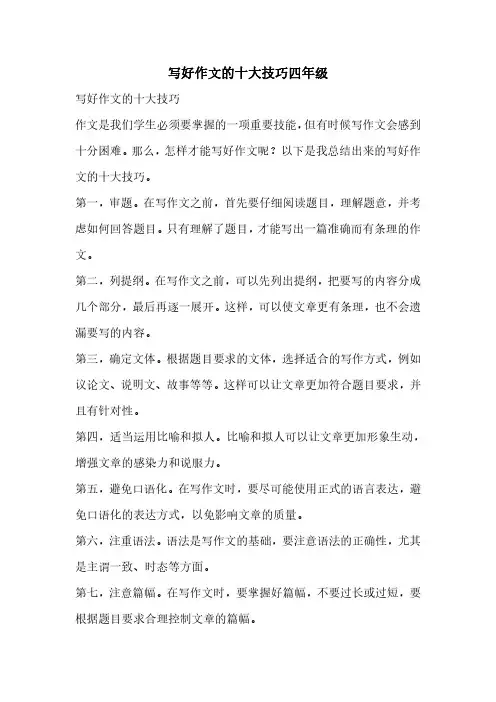 写好作文的十大技巧四年级

写好作文的十大技巧

作文是我们学生必须要掌握的一项重要技能，但有时候写作文会感到十分困难。那么，怎样才能写好作文呢？以下是我总结出来的写好作文的十大技巧。

第一，审题。在写作文之前，首先要仔细阅读题目，理解题意，并考虑如何回答题目。只有理解了题目，才能写出一篇准确而有条理的作文。

第二，列提纲。在写作文之前，可以先列出提纲，把要写的内容分成几个部分，最后再逐一展开。这样，可以使文章更有条理，也不会遗漏要写的内容。

第三，确定文体。根据题目要求的文体，选择适合的写作方式，例如议论文、说明文、故事等等。这样可以让文章更加符合题目要求，并且有针对性。

第四，适当运用比喻和拟人。比喻和拟人可以让文章更加形象生动，增强文章的感染力和说服力。

第五，避免口语化。在写作文时，要尽可能使用正式的语言表达，避免口语化的表达方式，以免影响文章的质量。

第六，注重语法。语法是写作文的基础，要注意语法的正确性，尤其是主谓一致、时态等方面。

第七，注意篇幅。在写作文时，要掌握好篇幅，不要过长或过短，要根据题目要求合理控制文章的篇幅。